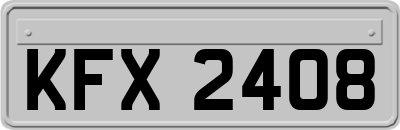 KFX 2408